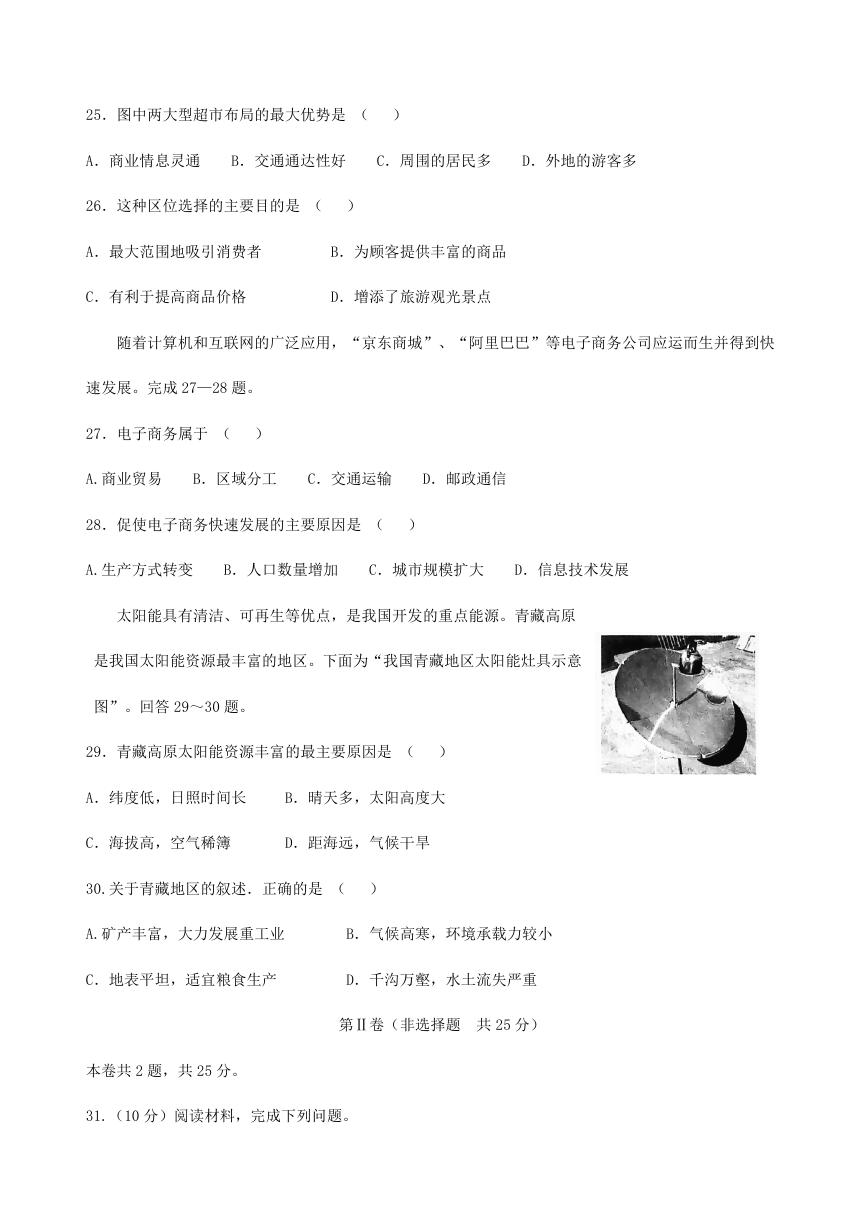 25．图中两大型超市布局的最大优势是 （ ）

A．商业情息灵通 B．交通通达性好 C．周围的居民多 D．外地的游客多

26．这种区位选择的主要目的是 （ ）

A．最大范围地吸引消费者 B．为顾客提供丰富的商品

C．有利于提高商品价格 D．增添了旅游观光景点

随着计算机和互联网的广泛应用，“京东商城”、“阿里巴巴”等电子商务公司应运而生并得到快速发展。完成 27—28 题。

27．电子商务属于 （ ）

A.商业贸易 B．区域分工 C．交通运输 D．邮政通信

28．促使电子商务快速发展的主要原因是 （ ）

A.生产方式转变 B．人口数量增加 C．城市规模扩大 D．信息技术发展

太阳能具有清洁、可再生等优点，是我国开发的重点能源。青藏高原是我国太阳能资源最丰富的地区。下面为“我国青藏地区太阳能灶具示意图”。回答 29～30 题。

29．青藏高原太阳能资源丰富的最主要原因是 （ ）

A．纬度低，日照时间长 B．晴天多，太阳高度大

C．海拔高，空气稀簿 D．距海远，气候干旱

30.关于青藏地区的叙述．正确的是 （ ）

A.矿产丰富，大力发展重工业 B．气候高寒，环境承载力较小

C．地表平坦，适宜粮食生产 D．千沟万壑，水土流失严重

第Ⅱ卷（非选择题 共 25 分）

本卷共 2 题，共 25 分。

31.（10 分）阅读材料，完成下列问题。